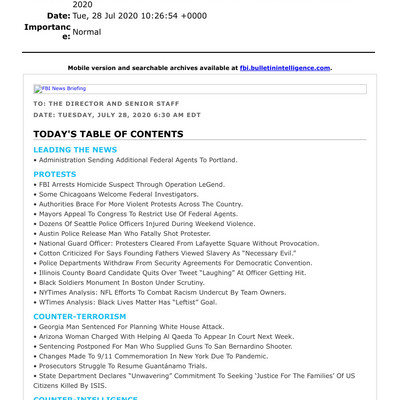 2020
Date: Tue, 28 Jul 2020 10:26:54 +0000
Importance: Normal

Mobile version and searchable archives available at fbi.bulletinintelligence.com.

FBI News Briefing

TO: THE DIRECTOR AND SENIOR STAFF
DATE: TUESDAY, JULY 28, 2020 6:30 AM EDT

TODAY'S TABLE OF CONTENTS

LEADING THE NEWS
• Administration Sending Additional Federal Agents To Portland.

PROTESTS
• FBI Arrests Homicide Suspect Through Operation LeGend.
• Some Chicagoans Welcome Federal Investigators.
• Authorities Brace For More Violent Protests Across The Country.
• Mayors Appeal To Congress To Restrict Use Of Federal Agents.
• Dozens Of Seattle Police Officers Injured During Weekend Violence.
• Austin Police Release Man Who Fatally Shot Protester.
• National Guard Officer: Protesters Cleared From Lafayette Square Without Provocation.
• Cotton Criticized For Says Founding Fathers Viewed Slavery As "Necessary Evil."
• Police Departments Withdraw From Security Agreements For Democratic Convention.
• Illinois County Board Candidate Quits Over Tweet "Laughing" At Officer Getting Hit.
• Black Soldiers Monument In Boston Under Scrutiny.
• NYTimes Analysis: NFL Efforts To Combat Racism Undercut By Team Owners.
• WTimes Analysis: Black Lives Matter Has "Leftist" Goal.

COUNTER-TERRORISM
• Georgia Man Sentenced For Planning White House Attack.
• Arizona Woman Charged With Helping Al Qaeda To Appear In Court Next Week.
• Sentencing Postponed For Man Who Supplied Guns To San Bernardino Shooter.
• Changes Made To 9/11 Commemoration In New York Due To Pandemic.
• Prosecutors Struggle To Resume Guantánamo Trials.
• State Department Declares "Unwavering" Commitment To Seeking 'Justice For The Families' Of US Citizens Killed By ISIS.

COUNTER-INTELLIGENCE